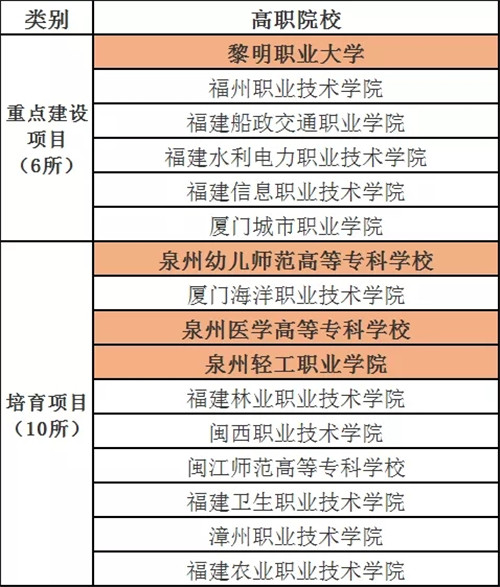 | 类别 | 高职院校 |
|---|---|
| 重点建设项目（6所） | 黎明职业大学 |
| | 福州职业技术学院 |
| | 福建船政交通职业学院 |
| | 福建水利电力职业技术学院 |
| | 福建信息职业技术学院 |
| | 厦门城市职业学院 |
| 培育项目（10所） | 泉州幼儿师范高等专科学校 |
| | 厦门海洋职业技术学院 |
| | 泉州医学高等专科学校 |
| | 泉州轻工职业学院 |
| | 福建林业职业技术学院 |
| | 闽西职业技术学院 |
| | 闽江师范高等专科学校 |
| | 福建卫生职业技术学院 |
| | 漳州职业技术学院 |
| | 福建农业职业技术学院 |